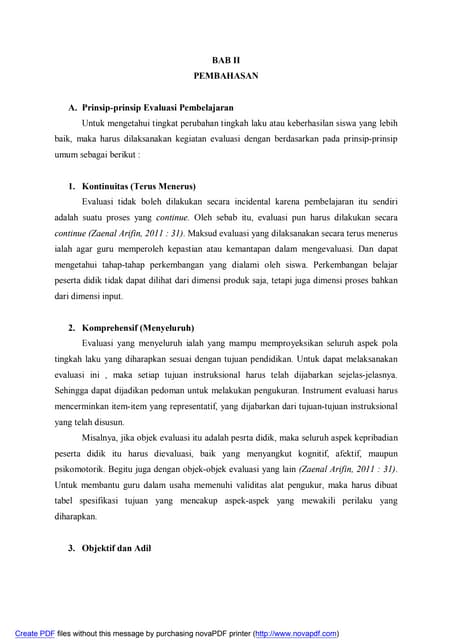 BAB II
PEMBAHASAN

A. Prinsip-prinsip Evaluasi Pembelajaran

Untuk mengetahui tingkat perubahan tingkah laku atau keberhasilan siswa yang lebih baik, maka harus dilaksanakan kegiatan evaluasi dengan berdasarkan pada prinsip-prinsip umum sebagai berikut :

1. Kontinuitas (Terus Menerus)

Evaluasi tidak boleh dilakukan secara incidental karena pembelajaran itu sendiri adalah suatu proses yang continue. Oleh sebab itu, evaluasi pun harus dilakukan secara continue (Zaenal Arifin, 2011 : 31). Maksud evaluasi yang dilaksanakan secara terus menerus ialah agar guru memperoleh kepastian atau kemantapan dalam mengevaluasi. Dan dapat mengetahui tahap-tahap perkembangan yang dialami oleh siswa. Perkembangan belajar peserta didik tidak dapat dilihat dari dimensi produk saja, tetapi juga dimensi proses bahkan dari dimensi input.

2. Komprehensif (Menyeluruh)

Evaluasi yang menyeluruh ialah yang mampu memproyeksikan seluruh aspek pola tingkah laku yang diharapkan sesuai dengan tujuan pendidikan. Untuk dapat melaksanakan evaluasi ini , maka setiap tujuan instruksional harus telah dijabarkan sejelas-jelasnya. Sehingga dapat dijadikan pedoman untuk melakukan pengukuran. Instrument evaluasi harus mencerminkan item-item yang representatif, yang dijabarkan dari tujuan-tujuan instruksional yang telah disusun.

Misalnya, jika objek evaluasi itu adalah pesrta didik, maka seluruh aspek kepribadian peserta didik itu harus dievaluasi, baik yang menyangkut kognitif, afektif, maupun psikomotorik. Begitu juga dengan objek-objek evaluasi yang lain (Zaenal Arifin, 2011 : 31). Untuk membantu guru dalam usaha memenuhi validitas alat pengukur, maka harus dibuat tabel spesifikasi tujuan yang mencakup aspek-aspek yang mewakili perilaku yang diharapkan.

3. Objektif dan Adil

Create PDF files without this message by purchasing novaPDF printer (http://www.novapdf.com)